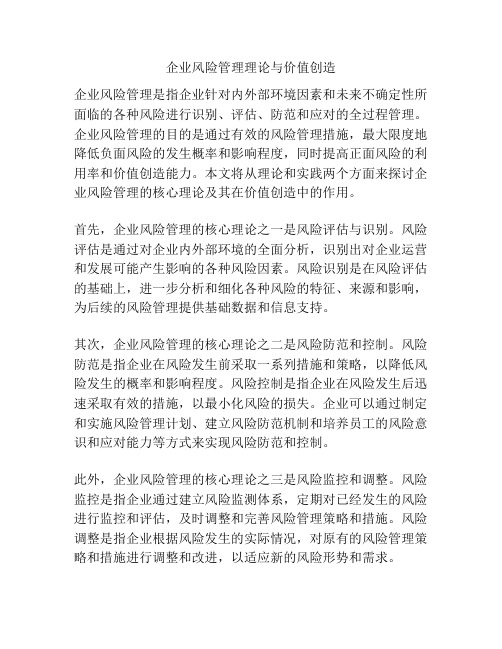 企业风险管理理论与价值创造

企业风险管理是指企业针对内外部环境因素和未来不确定性所面临的各种风险进行识别、评估、防范和应对的全过程管理。企业风险管理的目的是通过有效的风险管理措施，最大限度地降低负面风险的发生概率和影响程度，同时提高正面风险的利用率和价值创造能力。本文将从理论和实践两个方面来探讨企业风险管理的核心理论及其在价值创造中的作用。

首先，企业风险管理的核心理论之一是风险评估与识别。风险评估是通过对企业内外部环境的全面分析，识别出对企业运营和发展可能产生影响的各种风险因素。风险识别是在风险评估的基础上，进一步分析和细化各种风险的特征、来源和影响，为后续的风险管理提供基础数据和信息支持。

其次，企业风险管理的核心理论之二是风险防范和控制。风险防范是指企业在风险发生前采取一系列措施和策略，以降低风险发生的概率和影响程度。风险控制是指企业在风险发生后迅速采取有效的措施，以最小化风险的损失。企业可以通过制定和实施风险管理计划、建立风险防范机制和培养员工的风险意识和应对能力等方式来实现风险防范和控制。

此外，企业风险管理的核心理论之三是风险监控和调整。风险监控是指企业通过建立风险监测体系，定期对已经发生的风险进行监控和评估，及时调整和完善风险管理策略和措施。风险调整是指企业根据风险发生的实际情况，对原有的风险管理策略和措施进行调整和改进，以适应新的风险形势和需求。